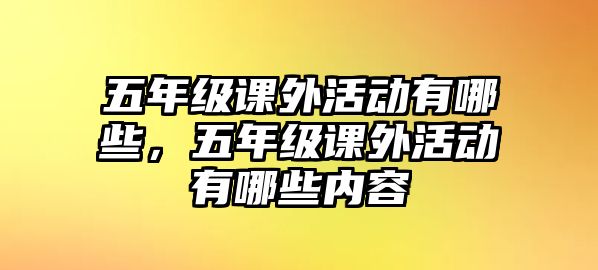 五年级课外活动有哪些，五年级课外活动有哪些内容